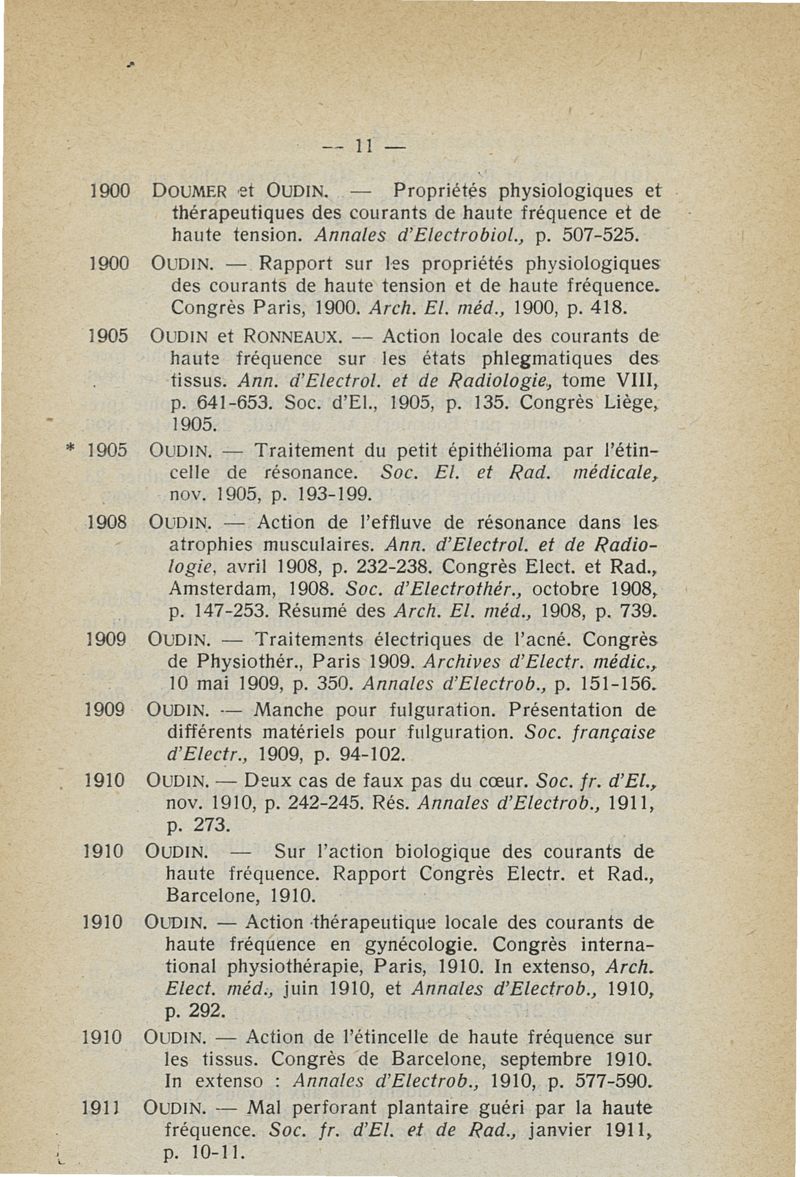 — 11 —

1900 DOUMER et OUDIN. — Propriétés physiologiques et thérapeutiques des courants de haute fréquence et de haute tension. Annales d'Electrobiol., p. 507-525.

1900 OUDIN. — Rapport sur les propriétés physiologiques des courants de haute tension et de haute fréquence. Congrès Paris, 1900. Arch. El. méd., 1900, p. 418.

1905 OUDIN et RONNEAUX. — Action locale des courants de haute fréquence sur les états phlegmatiques des tissus. Ann. d'Electrol. et de Radiologie, tome VIII, p. 641-653. Soc. d'El., 1905, p. 135. Congrès Liège, 1905.

* 1905 OUDIN. — Traitement du petit épithélioma par l'étincelle de résonance. Soc. El. et Rad. médicale, nov. 1905, p. 193-199.

1908 OUDIN. — Action de l'effluve de résonance dans les atrophies musculaires. Ann. d'Electrol. et de Radiologie, avril 1908, p. 232-238. Congrès Elect. et Rad., Amsterdam, 1908. Soc. d'Electrothér., octobre 1908, p. 147-253. Résumé des Arch. El. méd., 1908, p. 739.

1909 OUDIN. — Traitements électriques de l'acné. Congrès de Physiothér., Paris 1909. Archives d'Electr. médic., 10 mai 1909, p. 350. Annales d'Electrob., p. 151-156.

1909 OUDIN. — Manche pour fulguration. Présentation de différents matériels pour fulguration. Soc. française d'Electr., 1909, p. 94-102.

1910 OUDIN. — Deux cas de faux pas du cœur. Soc. fr. d'El., nov. 1910, p. 242-245. Rés. Annales d'Electrob., 1911, p. 273.

1910 OUDIN. — Sur l'action biologique des courants de haute fréquence. Rapport Congrès Electr. et Rad., Barcelone, 1910.

1910 OUDIN. — Action thérapeutique locale des courants de haute fréquence en gynécologie. Congrès international physiothérapie, Paris, 1910. In extenso, Arch. Elect. méd., juin 1910, et Annales d'Electrob., 1910, p. 292.

1910 OUDIN. — Action de l'étincelle de haute fréquence sur les tissus. Congrès de Barcelone, septembre 1910. In extenso : Annales d'Electrob., 1910, p. 577-590.

1911 OUDIN. — Mal perforant plantaire guéri par la haute fréquence. Soc. fr. d'El. et de Rad., janvier 1911, p. 10-11.